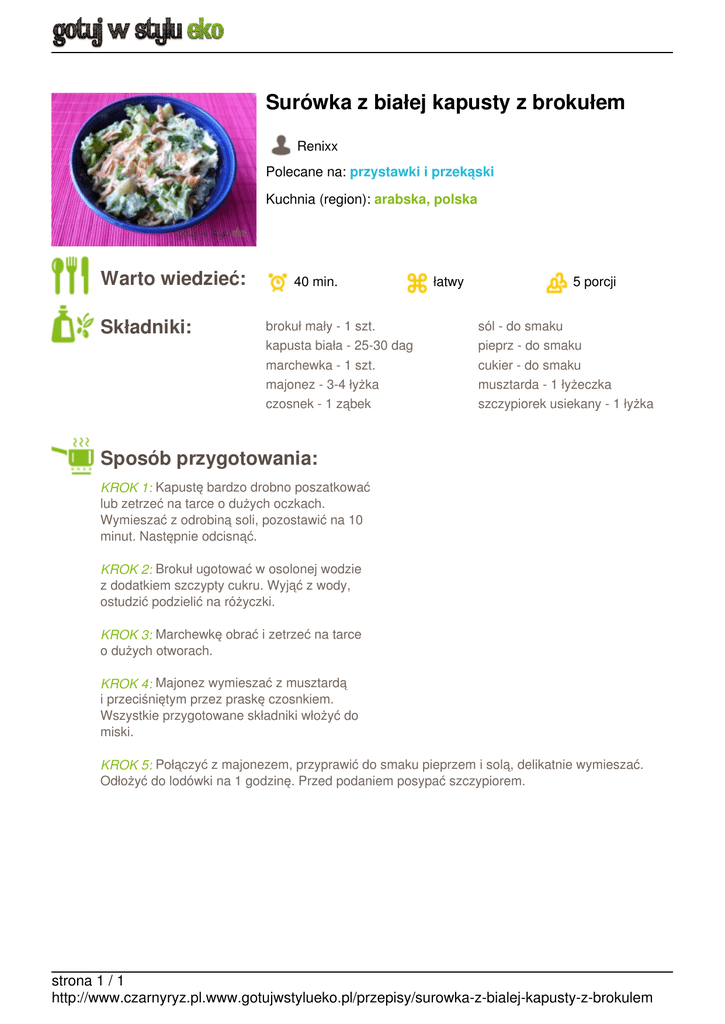 gotuj w stylu eko

Surówka z białej kapusty z brokułem

Renixx

Polecane na: przystawki i przekąski

Kuchnia (region): arabska, polska

Warto wiedzieć: 40 min. łatwy 5 porcji

Składniki:

brokuł mały - 1 szt.
kapusta biała - 25-30 dag
marchewka - 1 szt.
majonez - 3-4 łyżka
czosnek - 1 ząbek

sól - do smaku
pieprz - do smaku
cukier - do smaku
musztarda - 1 łyżeczka
szczypiorek usiekany - 1 łyżka

Sposób przygotowania:

KROK 1: Kapustę bardzo drobno poszatkować lub zetrzeć na tarce o dużych oczkach. Wymieszać z odrobiną soli, pozostawić na 10 minut. Następnie odcisnąć.

KROK 2: Brokuł ugotować w osolonej wodzie z dodatkiem szczypty cukru. Wyjąć z wody, ostudzić podzielić na różyczki.

KROK 3: Marchewkę obrać i zetrzeć na tarce o dużych otworach.

KROK 4: Majonez wymieszać z musztardą i przeciśniętym przez praskę czosnkiem. Wszystkie przygotowane składniki włożyć do miski.

KROK 5: Połączyć z majonezem, przyprawić do smaku pieprzem i solą, delikatnie wymieszać. Odłożyć do lodówki na 1 godzinę. Przed podaniem posypać szczypiorem.

strona 1 / 1
http://www.czarnyryz.pl.www.gotujwstylueko.pl/przepisy/surowka-z-bialej-kapusty-z-brokulem